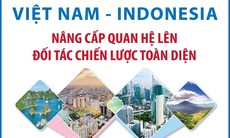 VIỆT NAM - INDONESIA

NÂNG CẤP QUAN HỆ LÊN ĐỐI TÁC CHIẾN LƯỢC TOÀN DIỆN